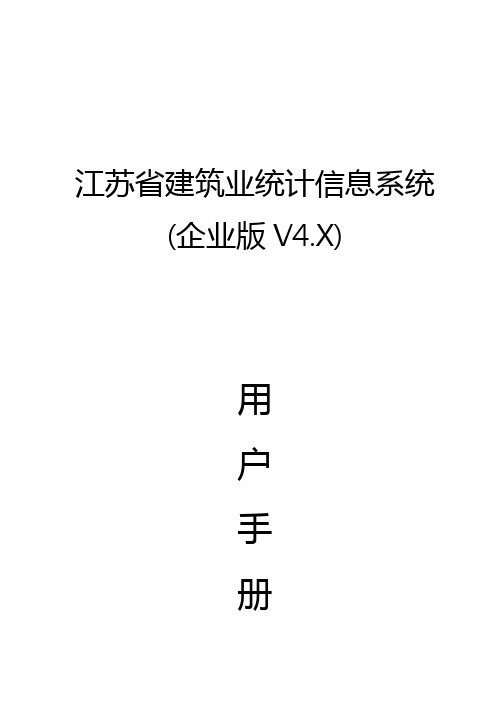 江苏省建筑业统计信息系统
(企业版 V4.X)

用
户
手
册